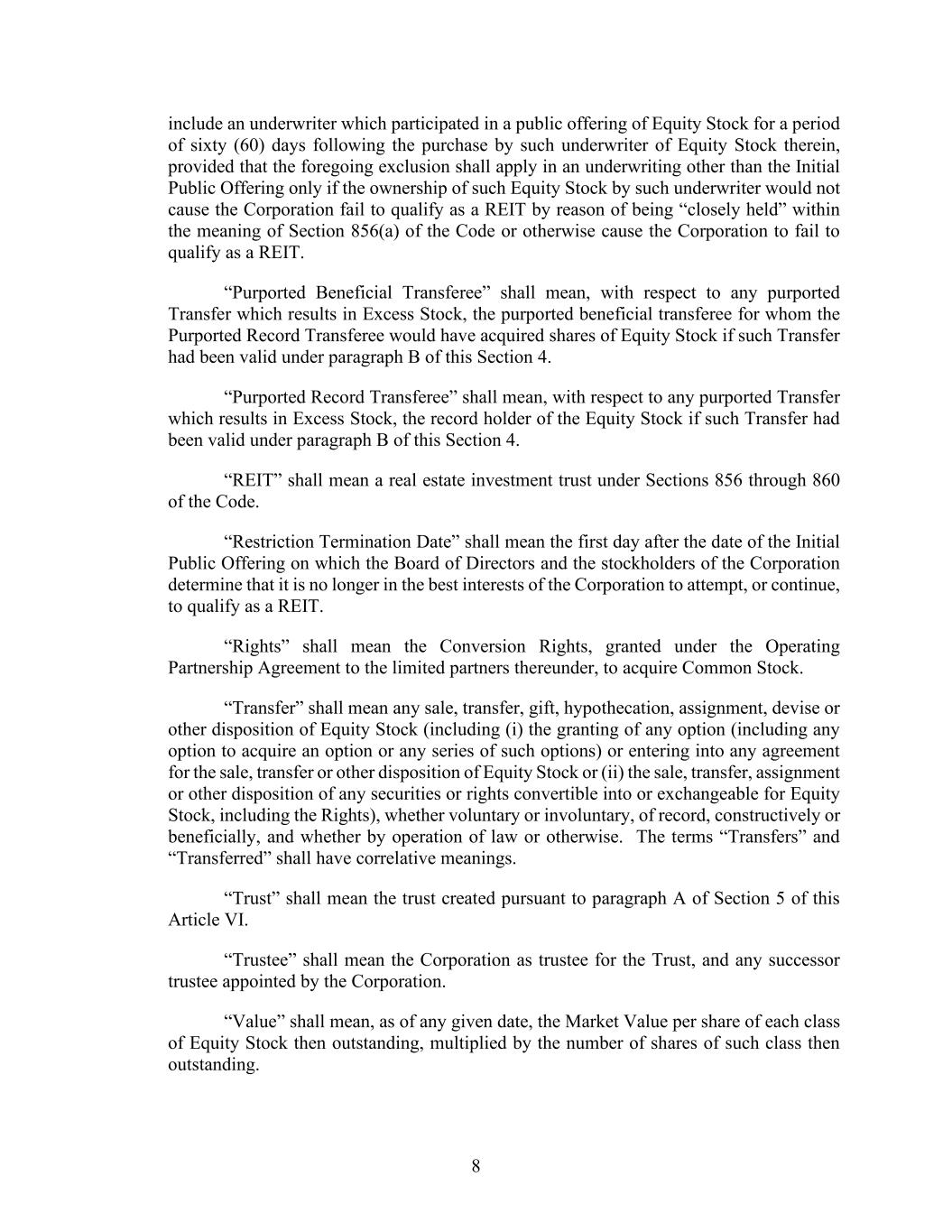 include an underwriter which participated in a public offering of Equity Stock for a period of sixty (60) days following the purchase by such underwriter of Equity Stock therein, provided that the foregoing exclusion shall apply in an underwriting other than the Initial Public Offering only if the ownership of such Equity Stock by such underwriter would not cause the Corporation fail to qualify as a REIT by reason of being “closely held” within the meaning of Section 856(a) of the Code or otherwise cause the Corporation to fail to qualify as a REIT.

“Purported Beneficial Transferee” shall mean, with respect to any purported Transfer which results in Excess Stock, the purported beneficial transferee for whom the Purported Record Transferee would have acquired shares of Equity Stock if such Transfer had been valid under paragraph B of this Section 4.

“Purported Record Transferee” shall mean, with respect to any purported Transfer which results in Excess Stock, the record holder of the Equity Stock if such Transfer had been valid under paragraph B of this Section 4.

“REIT” shall mean a real estate investment trust under Sections 856 through 860 of the Code.

“Restriction Termination Date” shall mean the first day after the date of the Initial Public Offering on which the Board of Directors and the stockholders of the Corporation determine that it is no longer in the best interests of the Corporation to attempt, or continue, to qualify as a REIT.

“Rights” shall mean the Conversion Rights, granted under the Operating Partnership Agreement to the limited partners thereunder, to acquire Common Stock.

“Transfer” shall mean any sale, transfer, gift, hypothecation, assignment, devise or other disposition of Equity Stock (including (i) the granting of any option (including any option to acquire an option or any series of such options) or entering into any agreement for the sale, transfer or other disposition of Equity Stock or (ii) the sale, transfer, assignment or other disposition of any securities or rights convertible into or exchangeable for Equity Stock, including the Rights), whether voluntary or involuntary, of record, constructively or beneficially, and whether by operation of law or otherwise. The terms “Transfers” and “Transferred” shall have correlative meanings.

“Trust” shall mean the trust created pursuant to paragraph A of Section 5 of this Article VI.

“Trustee” shall mean the Corporation as trustee for the Trust, and any successor trustee appointed by the Corporation.

“Value” shall mean, as of any given date, the Market Value per share of each class of Equity Stock then outstanding, multiplied by the number of shares of such class then outstanding.

8